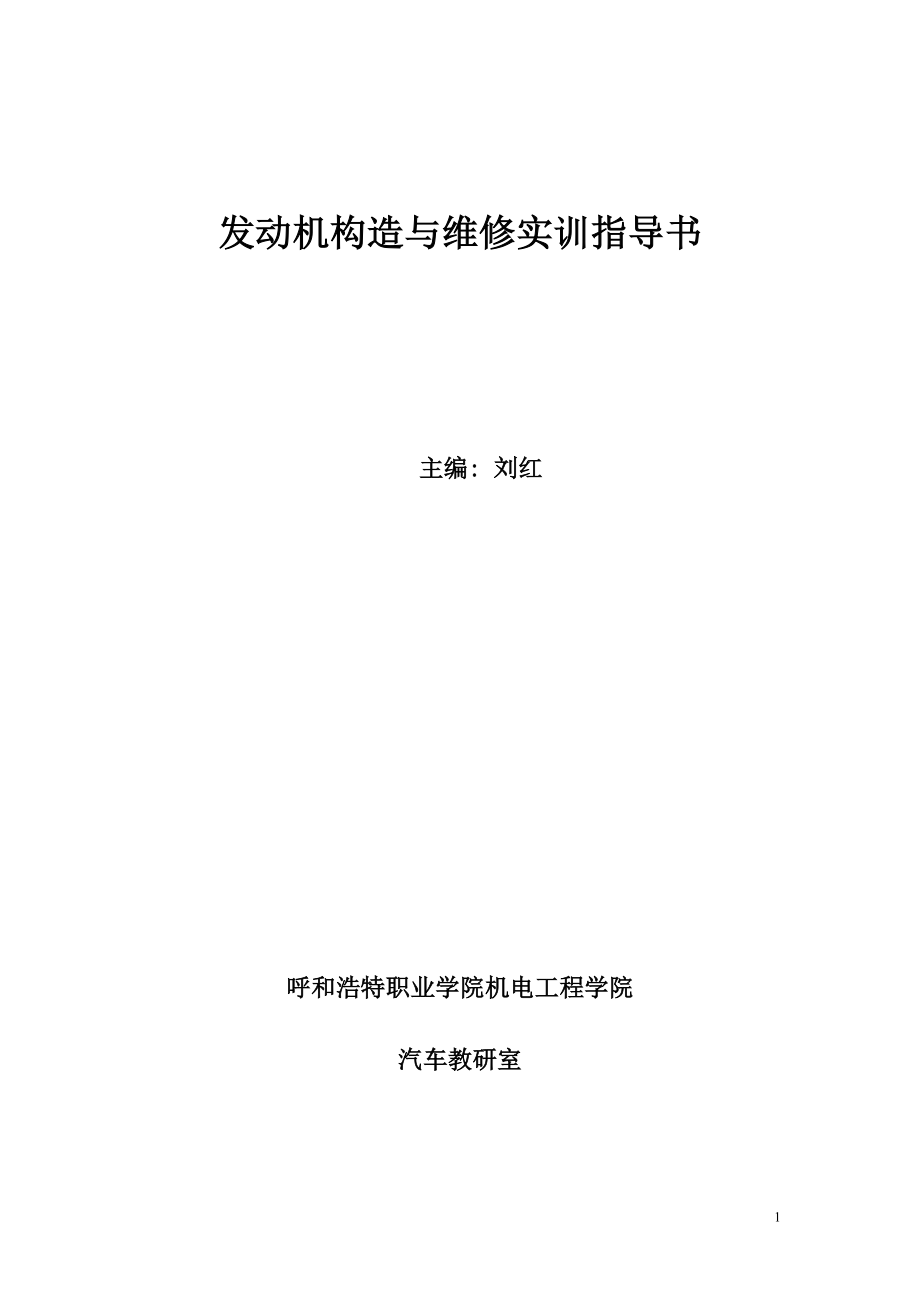 发动机构造与维修实训指导书

主编：刘红

呼和浩特职业学院机电工程学院

汽车教研室

1